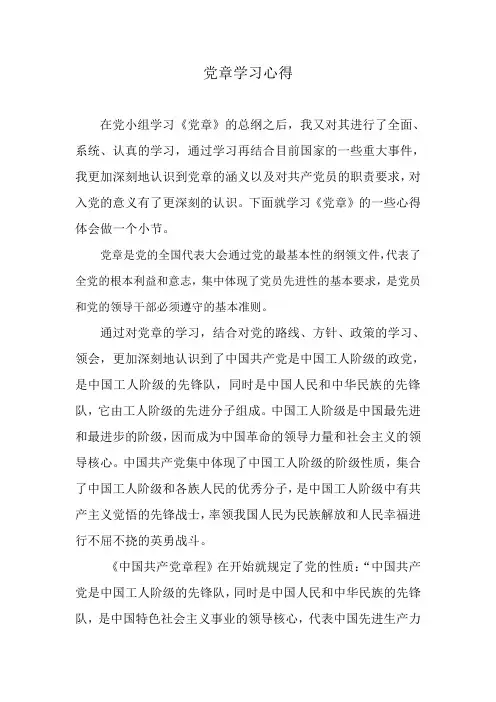 党章学习心得

在党小组学习《党章》的总纲之后，我又对其进行了全面、系统、认真的学习，通过学习再结合目前国家的一些重大事件，我更加深刻地认识到党章的涵义以及对共产党员的职责要求，对入党的意义有了更深刻的认识。下面就学习《党章》的一些心得体会做一个小节。

党章是党的全国代表大会通过党的最基本性的纲领文件，代表了全党的根本利益和意志，集中体现了党员先进性的基本要求，是党员和党的领导干部必须遵守的基本准则。

通过对党章的学习，结合对党的路线、方针、政策的学习、领会，更加深刻地认识到了中国共产党是中国工人阶级的政党，是中国工人阶级的先锋队，同时是中国人民和中华民族的先锋队，它由工人阶级的先进分子组成。中国工人阶级是中国最先进和最进步的阶级，因而成为中国革命的领导力量和社会主义的领导核心。中国共产党集中体现了中国工人阶级的阶级性质，集合了中国工人阶级和各族人民的优秀分子，是中国工人阶级中有共产主义觉悟的先锋战士，率领我国人民为民族解放和人民幸福进行不屈不挠的英勇战斗。

《中国共产党章程》在开始就规定了党的性质：“中国共产党是中国工人阶级的先锋队，同时是中国人民和中华民族的先锋队，是中国特色社会主义事业的领导核心，代表中国先进生产力